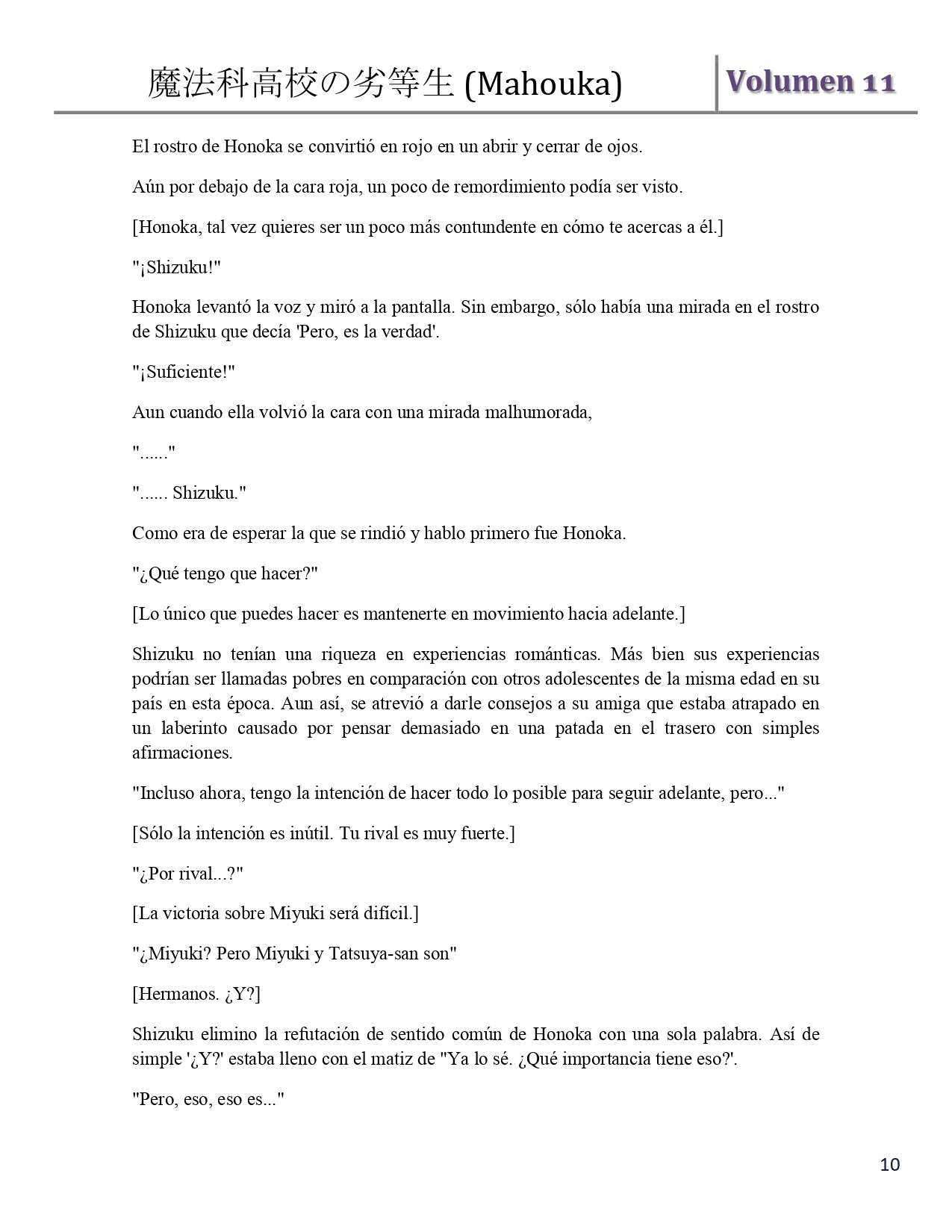 魔法科高校の劣等生 (Mahouka)

Volumen 11

El rostro de Honoka se convirtió en rojo en un abrir y cerrar de ojos.

Aún por debajo de la cara roja, un poco de remordimiento podía ser visto.

[Honoka, tal vez quieres ser un poco más contundente en cómo te acercas a él.]

"¡Shizuku!"

Honoka levantó la voz y miró a la pantalla. Sin embargo, sólo había una mirada en el rostro de Shizuku que decía 'Pero, es la verdad'.

"¡Suficiente!"

Aun cuando ella volvió la cara con una mirada malhumorada,

"......"

"...... Shizuku."

Como era de esperar la que se rindió y hablo primero fue Honoka.

"¿Qué tengo que hacer?"

[Lo único que puedes hacer es mantenerte en movimiento hacia adelante.]

Shizuku no tenían una riqueza en experiencias románticas. Más bien sus experiencias podrían ser llamadas pobres en comparación con otros adolescentes de la misma edad en su país en esta época. Aun así, se atrevió a darle consejos a su amiga que estaba atrapado en un laberinto causado por pensar demasiado en una patada en el trasero con simples afirmaciones.

"Incluso ahora, tengo la intención de hacer todo lo posible para seguir adelante, pero..."

[Sólo la intención es inútil. Tu rival es muy fuerte.]

"¿Por rival...?"

[La victoria sobre Miyuki será difícil.]

"¿Miyuki? Pero Miyuki y Tatsuya-san son"

[Hermanos. ¿Y?]

Shizuku elimino la refutación de sentido común de Honoka con una sola palabra. Así de simple '¿Y?' estaba lleno con el matiz de "Ya lo sé. ¿Qué importancia tiene eso?'.

"Pero, eso, eso es..."

10